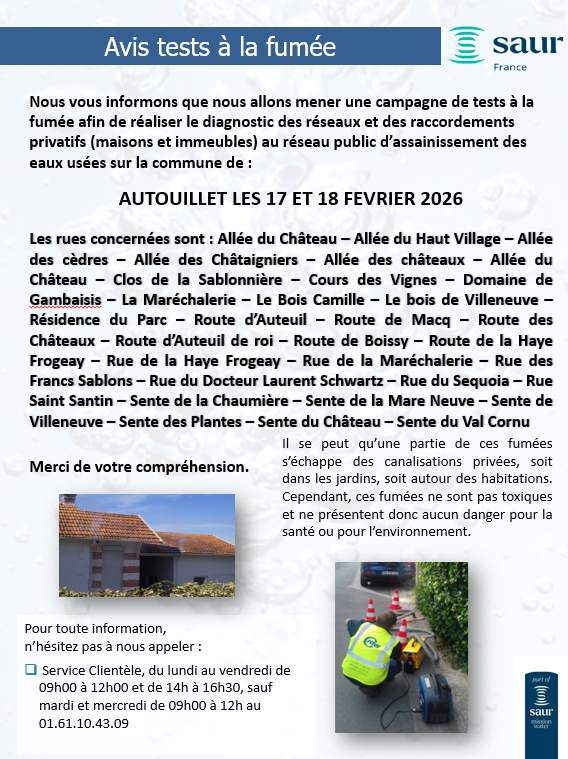 Avis tests à la fumée

saur
France

Nous vous informons que nous allons mener une campagne de tests à la fumée afin de réaliser le diagnostic des réseaux et des raccordements privatifs (maisons et immeubles) au réseau public d'assainissement des eaux usées sur la commune de :

AUTOUILLET LES 17 ET 18 FEVRIER 2026

Les rues concernées sont : Allée du Château – Allée du Haut Village – Allée des cèdres – Allée des Châtaigniers – Allée des châteaux – Allée du Château – Clos de la Sablonnière – Cours des Vignes – Domaine de Gambaisis – La Maréchalerie – Le Bois Camille – Le bois de Villeneuve – Résidence du Parc – Route d'Auteuil – Route de Macq – Route des Châteaux – Route d'Auteuil de roi – Route de Boissy – Route de la Haye Frogeay – Rue de la Haye Frogeay – Rue de la Maréchalerie – Rue des Francs Sablons – Rue du Docteur Laurent Schwartz – Rue du Sequoia – Rue Saint Santin – Sente de la Chaumière – Sente de la Mare Neuve – Sente de Villeneuve – Sente des Plantes – Sente du Château – Sente du Val Cornu

Merci de votre compréhension.

Il se peut qu'une partie de ces fumées s'échappe des canalisations privées, soit dans les jardins, soit autour des habitations. Cependant, ces fumées ne sont pas toxiques et ne présentent donc aucun danger pour la santé ou pour l'environnement.

Pour toute information, n'hésitez pas à nous appeler :

Service Clientèle, du lundi au vendredi de 09h00 à 12h00 et de 14h à 16h30, sauf mardi et mercredi de 09h00 à 12h au 01.61.10.43.09

part of
saur
mission water